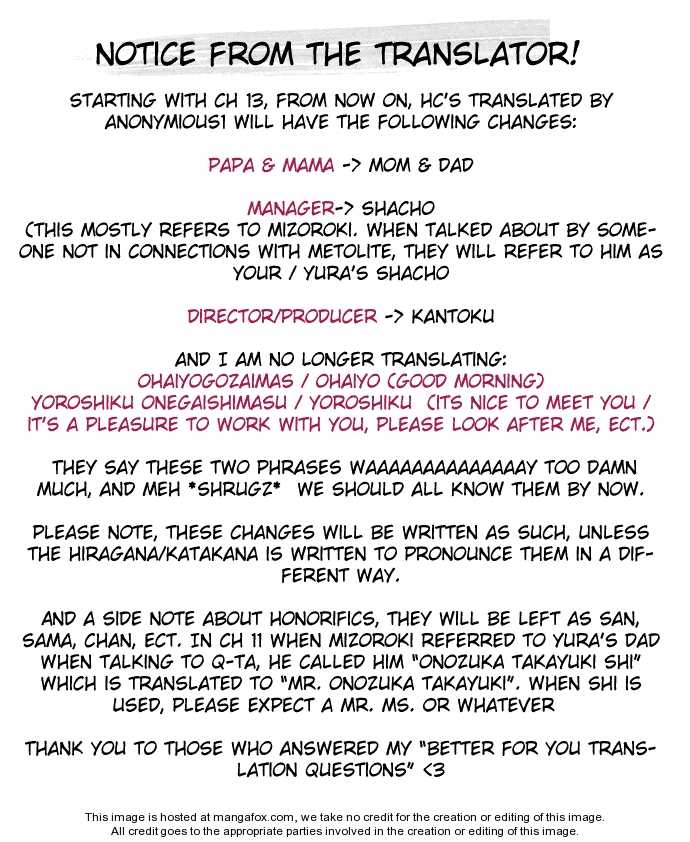 NOTICE FROM THE TRANSLATOR!

STARTING WITH CH 13, FROM NOW ON, HC'S TRANSLATED BY ANONYMIOUS1 WILL HAVE THE FOLLOWING CHANGES:

PAPA & MAMA -> MOM & DAD

MANAGER-> SHACHO
(THIS MOSTLY REFERS TO MIZOROKI. WHEN TALKED ABOUT BY SOMEONE NOT IN CONNECTIONS WITH METOLITE, THEY WILL REFER TO HIM AS YOUR / YURA'S SHACHO

DIRECTOR/PRODUCER -> KANTOKU

AND I AM NO LONGER TRANSLATING:
OHAIYOGOZAIMAS / OHAIYO (GOOD MORNING)
YOROSHIKU ONEGAISHIMASU / YOROSHIKU (ITS NICE TO MEET YOU / IT'S A PLEASURE TO WORK WITH YOU, PLEASE LOOK AFTER ME, ECT.)

THEY SAY THESE TWO PHRASES WAAAAAAAAAAAAAAY TOO DAMN MUCH, AND MEH *SHRUGZ* WE SHOULD ALL KNOW THEM BY NOW.

PLEASE NOTE, THESE CHANGES WILL BE WRITTEN AS SUCH, UNLESS THE HIRAGANA/KATAKANA IS WRITTEN TO PRONOUNCE THEM IN A DIFFERENT WAY.

AND A SIDE NOTE ABOUT HONORIFICS, THEY WILL BE LEFT AS SAN, SAMA, CHAN, ECT. IN CH 11 WHEN MIZOROKI REFERRED TO YURA'S DAD WHEN TALKING TO Q-TA, HE CALLED HIM "ONOZUKA TAKAYUKI SHI" WHICH IS TRANSLATED TO "MR. ONOZUKA TAKAYUKI". WHEN SHI IS USED, PLEASE EXPECT A MR. MS. OR WHATEVER

THANK YOU TO THOSE WHO ANSWERED MY "BETTER FOR YOU TRANSLATION QUESTIONS" <3

This image is hosted at mangafox.com, we take no credit for the creation or editing of this image.
All credit goes to the appropriate parties involved in the creation or editing of this image.